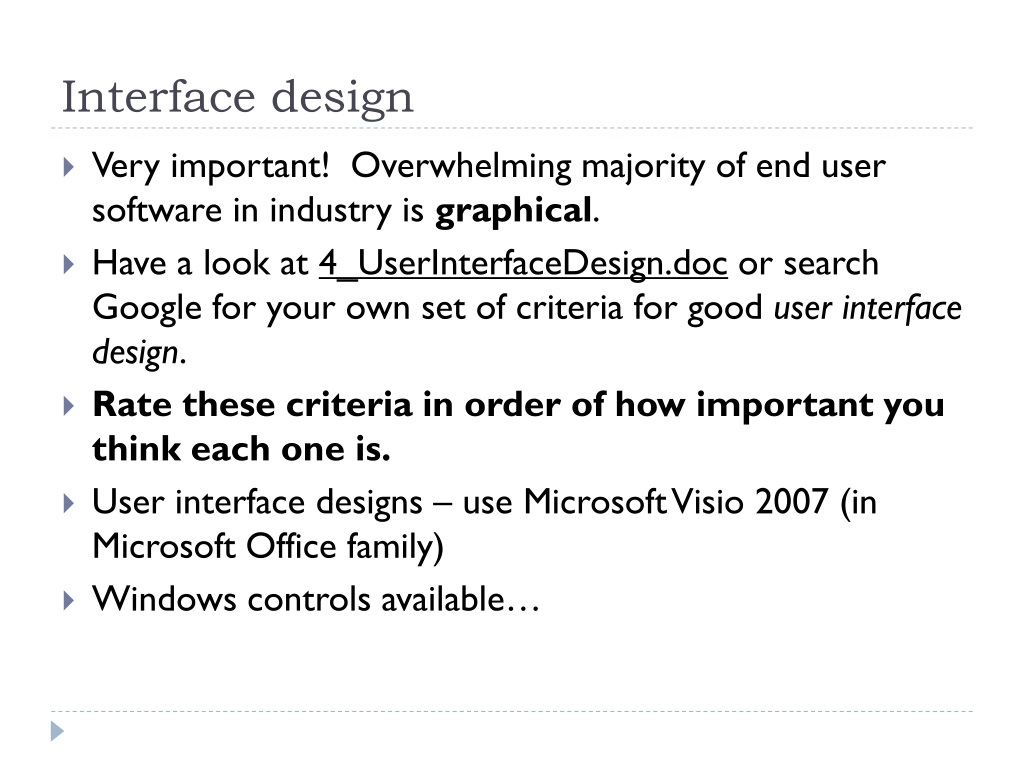 Interface design

Very important! Overwhelming majority of end user software in industry is graphical.

Have a look at 4_UserInterfaceDesign.doc or search Google for your own set of criteria for good user interface design.

Rate these criteria in order of how important you think each one is.

User interface designs – use Microsoft Visio 2007 (in Microsoft Office family)

Windows controls available…